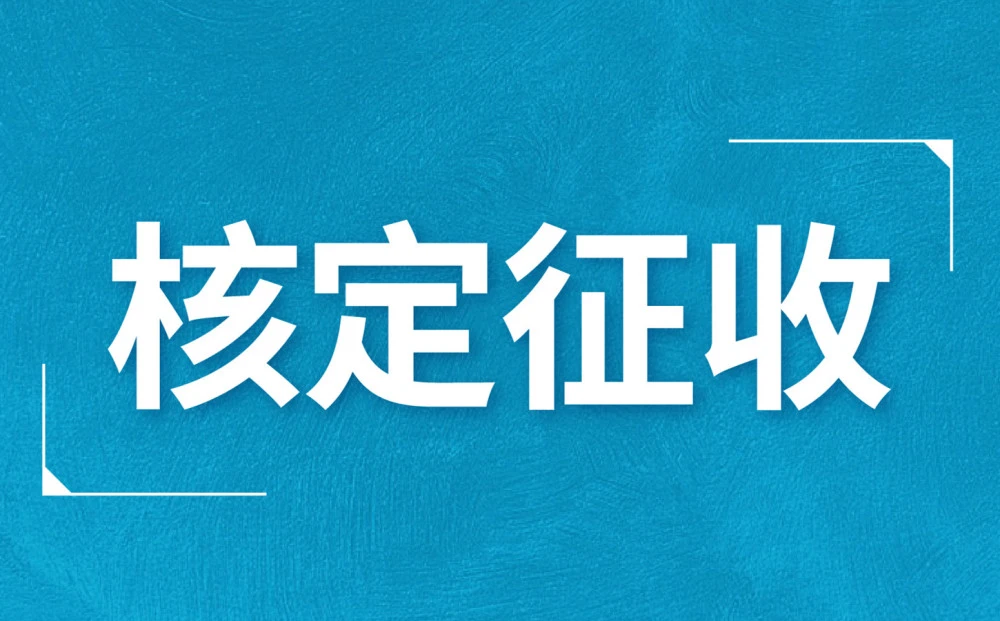 核定征收